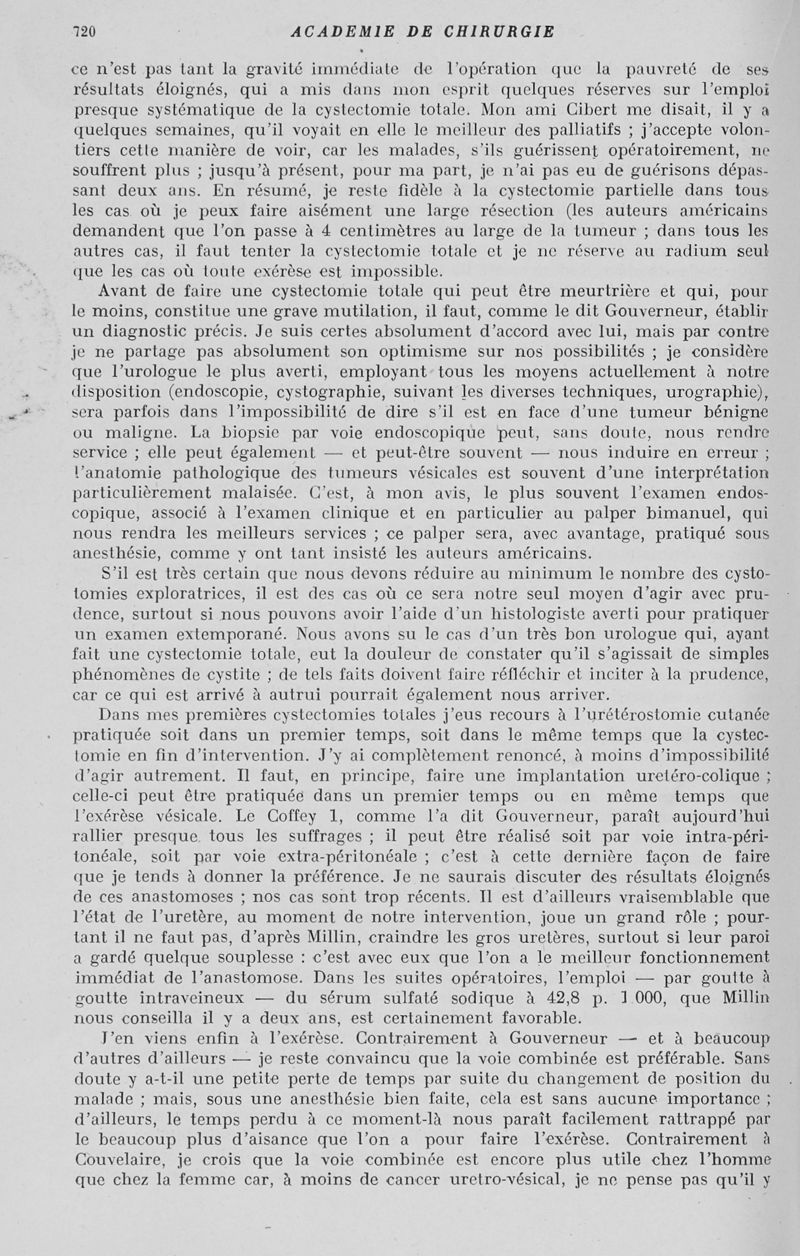 720 ACADEMIE DE CHIRURGIE

ce n'est pas tant la gravité immédiate de l'opération que la pauvreté de ses résultats éloignés, qui a mis dans mon esprit quelques réserves sur l'emploi presque systématique de la cystectomie totale. Mon ami Cibert me disait, il y a quelques semaines, qu'il voyait en elle le meilleur des palliatifs ; j'accepte volontiers cette manière de voir, car les malades, s'ils guérissent opératoirement, ne souffrent plus ; jusqu'à présent, pour ma part, je n'ai pas eu de guérisons dépassant deux ans. En résumé, je reste fidèle à la cystectomie partielle dans tous les cas où je peux faire aisément une large résection (les auteurs américains demandent que l'on passe à 4 centimètres au large de la tumeur ; dans tous les autres cas, il faut tenter la cystectomie totale et je ne réserve au radium seul que les cas où toute exérèse est impossible.

Avant de faire une cystectomie totale qui peut être meurtrière et qui, pour le moins, constitue une grave mutilation, il faut, comme le dit Gouverneur, établir un diagnostic précis. Je suis certes absolument d'accord avec lui, mais par contre je ne partage pas absolument son optimisme sur nos possibilités ; je considère que l'urologue le plus averti, employant tous les moyens actuellement à notre disposition (endoscopie, cystographie, suivant les diverses techniques, urographie), sera parfois dans l'impossibilité de dire s'il est en face d'une tumeur bénigne ou maligne. La biopsie par voie endoscopique peut, sans doute, nous rendre service ; elle peut également — et peut-être souvent — nous induire en erreur ; l'anatomie pathologique des tumeurs vésicales est souvent d'une interprétation particulièrement malaisée. C'est, à mon avis, le plus souvent l'examen endoscopique, associé à l'examen clinique et en particulier au palper bimanuel, qui nous rendra les meilleurs services ; ce palper sera, avec avantage, pratiqué sous anesthésie, comme y ont tant insisté les auteurs américains.

S'il est très certain que nous devons réduire au minimum le nombre des cystotomies exploratrices, il est des cas où ce sera notre seul moyen d'agir avec prudence, surtout si nous pouvons avoir l'aide d'un histologiste averti pour pratiquer un examen extemporané. Nous avons su le cas d'un très bon urologue qui, ayant fait une cystectomie totale, eut la douleur de constater qu'il s'agissait de simples phénomènes de cystite ; de tels faits doivent faire réfléchir et inciter à la prudence, car ce qui est arrivé à autrui pourrait également nous arriver.

Dans mes premières cystectomies totales j'eus recours à l'urétérostomie cutanée pratiquée soit dans un premier temps, soit dans le même temps que la cystectomie en fin d'intervention. J'y ai complètement renoncé, à moins d'impossibilité d'agir autrement. Il faut, en principe, faire une implantation uretéro-colique ; celle-ci peut être pratiquée dans un premier temps ou en même temps que l'exérèse vésicale. Le Coffey 1, comme l'a dit Gouverneur, paraît aujourd'hui rallier presque tous les suffrages ; il peut être réalisé soit par voie intra-péritonéale, soit par voie extra-péritonéale ; c'est à cette dernière façon de faire que je tends à donner la préférence. Je ne saurais discuter des résultats éloignés de ces anastomoses ; nos cas sont trop récents. Il est d'ailleurs vraisemblable que l'état de l'uretère, au moment de notre intervention, joue un grand rôle ; pourtant il ne faut pas, d'après Millin, craindre les gros uretères, surtout si leur paroi a gardé quelque souplesse : c'est avec eux que l'on a le meilleur fonctionnement immédiat de l'anastomose. Dans les suites opératoires, l'emploi — par goutte à goutte intraveineux — du sérum sulfaté sodique à 42,8 p. 1 000, que Millin nous conseilla il y a deux ans, est certainement favorable.

J'en viens enfin à l'exérèse. Contrairement à Gouverneur — et à beaucoup d'autres d'ailleurs — je reste convaincu que la voie combinée est préférable. Sans doute y a-t-il une petite perte de temps par suite du changement de position du malade ; mais, sous une anesthésie bien faite, cela est sans aucune importance ; d'ailleurs, le temps perdu à ce moment-là nous paraît facilement rattrappé par le beaucoup plus d'aisance que l'on a pour faire l'exérèse. Contrairement à Couvelaire, je crois que la voie combinée est encore plus utile chez l'homme que chez la femme car, à moins de cancer uretro-vésical, je ne pense pas qu'il y